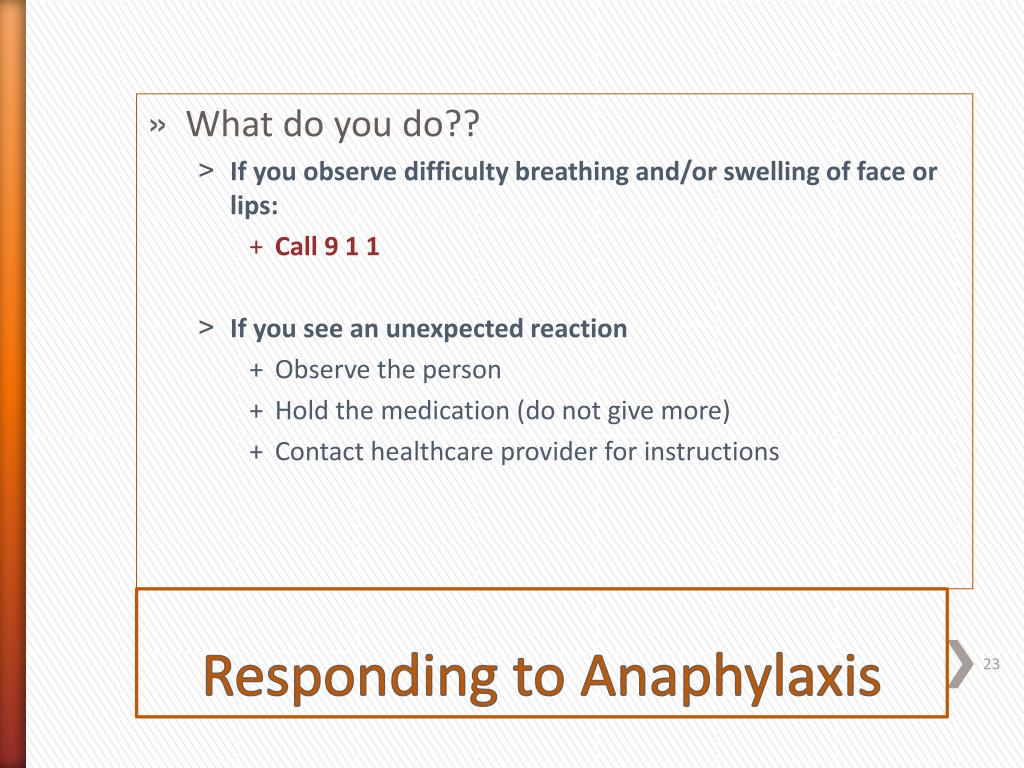 » What do you do??

> If you observe difficulty breathing and/or swelling of face or lips:

+ Call 9 1 1

> If you see an unexpected reaction

+ Observe the person

+ Hold the medication (do not give more)

+ Contact healthcare provider for instructions

Responding to Anaphylaxis

23